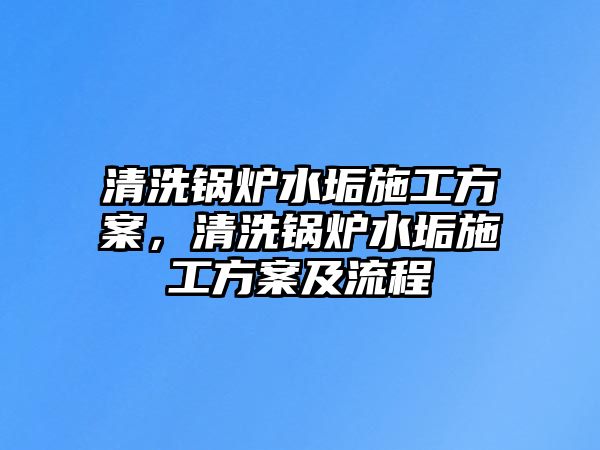 清洗锅炉水垢施工方案，清洗锅炉水垢施工方案及流程